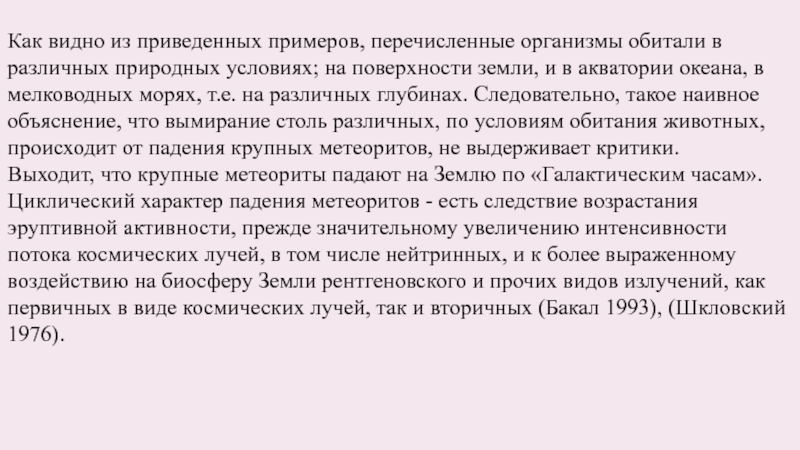 Как видно из приведенных примеров, перечисленные организмы обитали в различных природных условиях; на поверхности земли, и в акватории океана, в мелководных морях, т.е. на различных глубинах. Следовательно, такое наивное объяснение, что вымирание столь различных, по условиям обитания животных, происходит от падения крупных метеоритов, не выдерживает критики.
Выходит, что крупные метеориты падают на Землю по «Галактическим часам». Циклический характер падения метеоритов - есть следствие возрастания эруптивной активности, прежде значительному увеличению интенсивности потока космических лучей, в том числе нейтринных, и к более выраженному воздействию на биосферу Земли рентгеновского и прочих видов излучений, как первичных в виде космических лучей, так и вторичных (Бакал 1993), (Шкловский 1976).